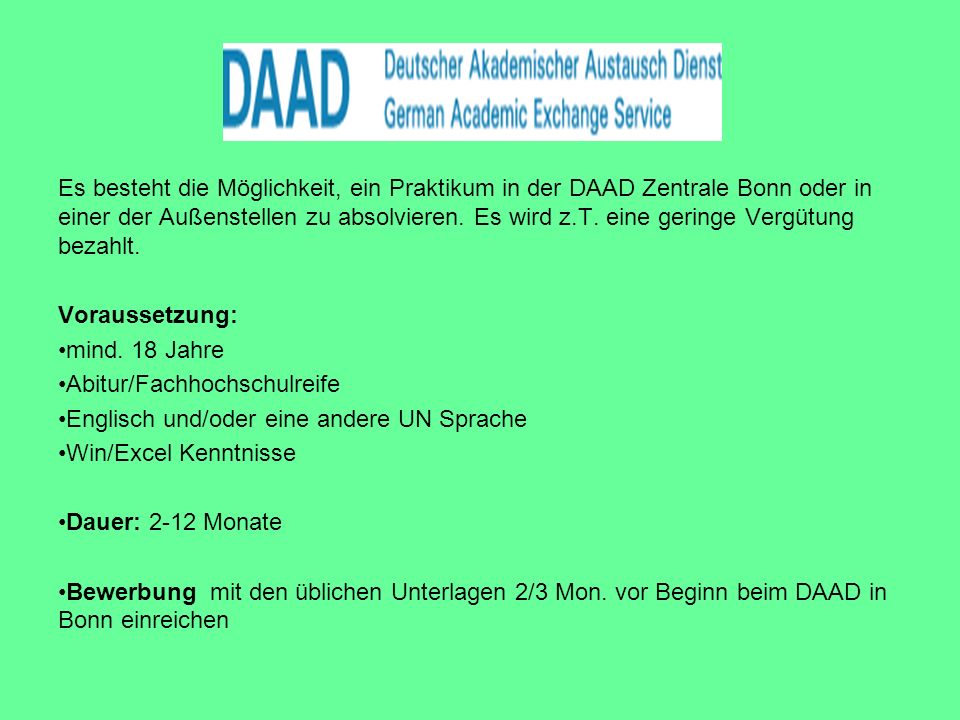 DAAD Deutscher Akademischer Austausch Dienst
German Academic Exchange Service

Es besteht die Möglichkeit, ein Praktikum in der DAAD Zentrale Bonn oder in einer der Außenstellen zu absolvieren. Es wird z.T. eine geringe Vergütung bezahlt.

Voraussetzung:
•mind. 18 Jahre
•Abitur/Fachhochschulreife
•Englisch und/oder eine andere UN Sprache
•Win/Excel Kenntnisse

•Dauer: 2-12 Monate

•Bewerbung mit den üblichen Unterlagen 2/3 Mon. vor Beginn beim DAAD in Bonn einreichen